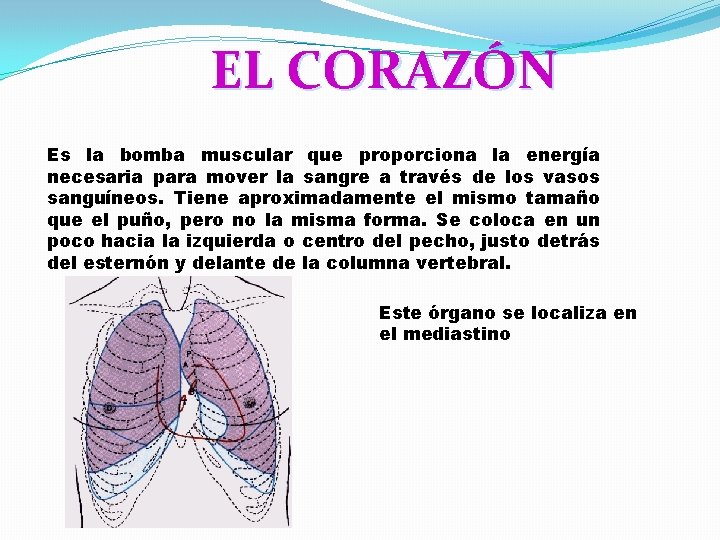 EL CORAZÓN

Es la bomba muscular que proporciona la energía necesaria para mover la sangre a través de los vasos sanguíneos. Tiene aproximadamente el mismo tamaño que el puño, pero no la misma forma. Se coloca en un poco hacia la izquierda o centro del pecho, justo detrás del esternón y delante de la columna vertebral.

Este órgano se localiza en el mediastino